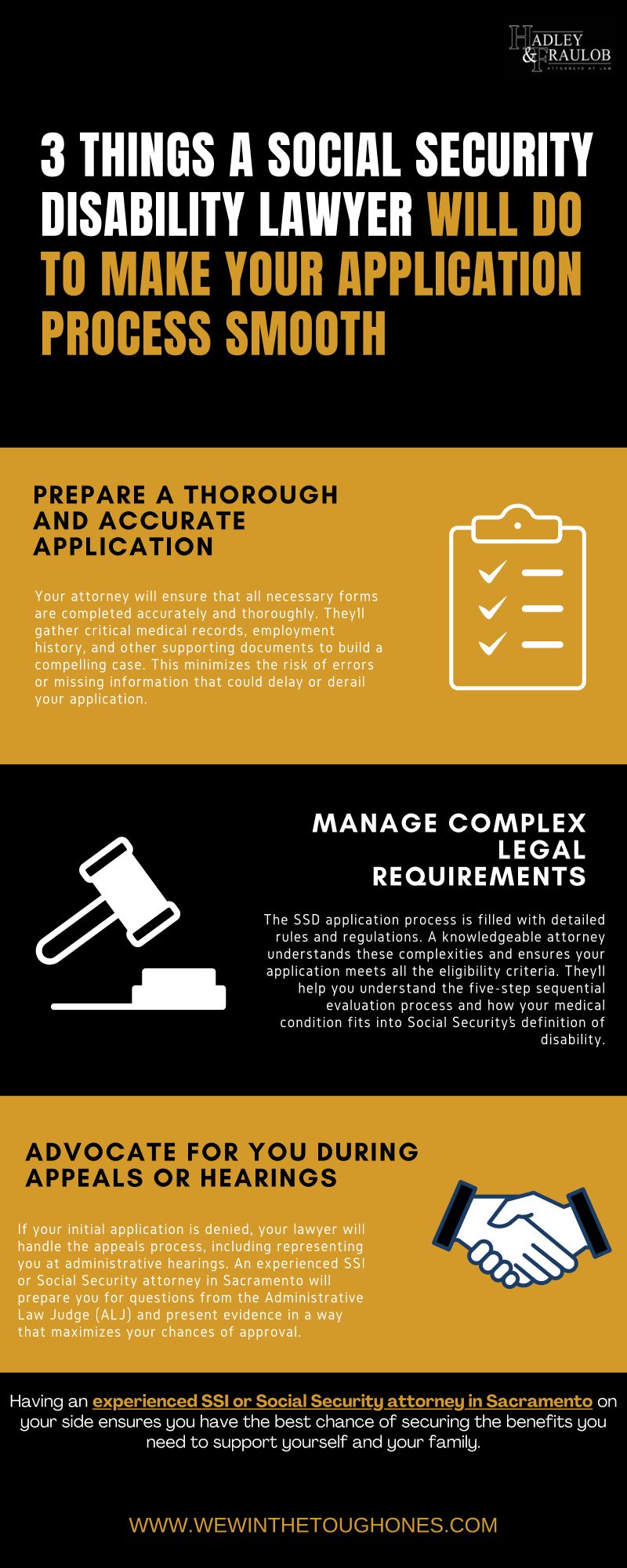 HADLEY & FRAULOB
ATTORNEYS AT LAW

3 THINGS A SOCIAL SECURITY DISABILITY LAWYER WILL DO TO MAKE YOUR APPLICATION PROCESS SMOOTH

PREPARE A THOROUGH AND ACCURATE APPLICATION

Your attorney will ensure that all necessary forms are completed accurately and thoroughly. They'll gather critical medical records, employment history, and other supporting documents to build a compelling case. This minimizes the risk of errors or missing information that could delay or derail your application.

MANAGE COMPLEX LEGAL REQUIREMENTS

The SSD application process is filled with detailed rules and regulations. A knowledgeable attorney understands these complexities and ensures your application meets all the eligibility criteria. They'll help you understand the five-step sequential evaluation process and how your medical condition fits into Social Security's definition of disability.

ADVOCATE FOR YOU DURING APPEALS OR HEARINGS

If your initial application is denied, your lawyer will handle the appeals process, including representing you at administrative hearings. An experienced SSI or Social Security attorney in Sacramento will prepare you for questions from the Administrative Law Judge (ALJ) and present evidence in a way that maximizes your chances of approval.

Having an experienced SSI or Social Security attorney in Sacramento on your side ensures you have the best chance of securing the benefits you need to support yourself and your family.

WWW.WEWINTHETOUGHONES.COM